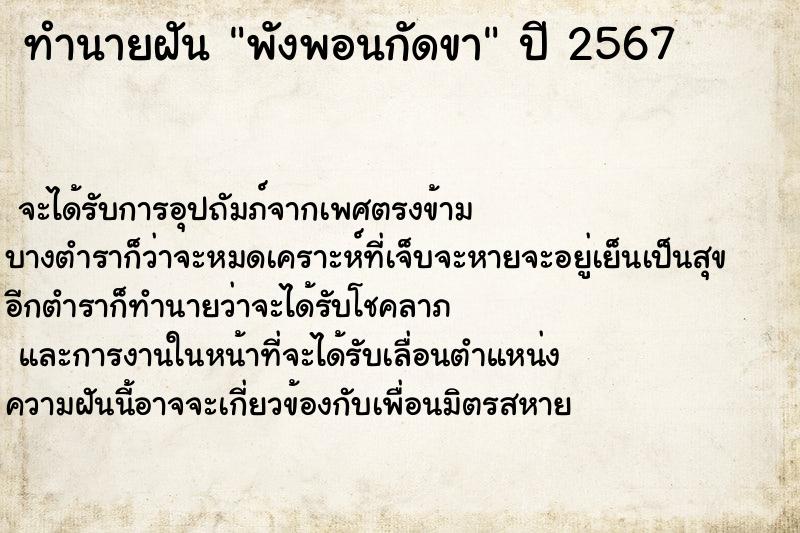 ทำนายฝัน "พังพอนกัดขา" ปี 2567

จะได้รับการอุปถัมภ์จากเพศตรงข้าม
บางตำราก็ว่าจะหมดเคราะห์ที่เจ็บจะหายจะอยู่เย็นเป็นสุข
อีกตำราก็ทำนายว่าจะได้รับโชคลาภ
และการงานในหน้าที่จะได้รับเลื่อนตำแหน่ง
ความฝันนี้อาจจะเกี่ยวข้องกับเพื่อนมิตรสหาย